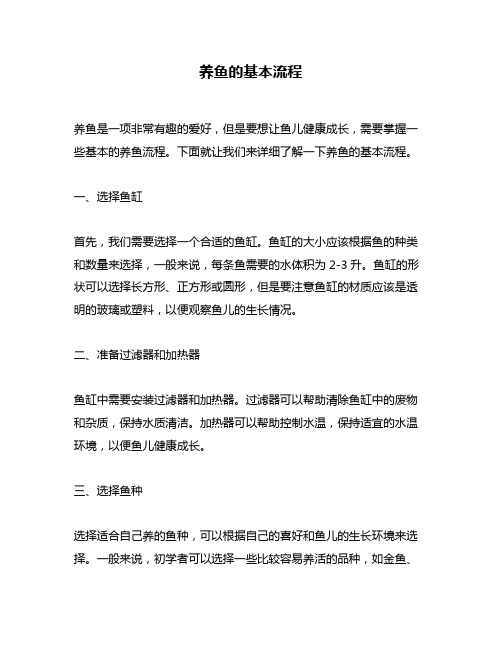 养鱼的基本流程

养鱼是一项非常有趣的爱好，但是要想让鱼儿健康成长，需要掌握一些基本的养鱼流程。下面就让我们来详细了解一下养鱼的基本流程。

一、选择鱼缸

首先，我们需要选择一个合适的鱼缸。鱼缸的大小应该根据鱼的种类和数量来选择，一般来说，每条鱼需要的水体积为 2-3 升。鱼缸的形状可以选择长方形、正方形或圆形，但是要注意鱼缸的材质应该是透明的玻璃或塑料，以便观察鱼儿的生长情况。

二、准备过滤器和加热器

鱼缸中需要安装过滤器和加热器。过滤器可以帮助清除鱼缸中的废物和杂质，保持水质清洁。加热器可以帮助控制水温，保持适宜的水温环境，以便鱼儿健康成长。

三、选择鱼种

选择适合自己养的鱼种，可以根据自己的喜好和鱼儿的生长环境来选择。一般来说，初学者可以选择一些比较容易养活的品种，如金鱼、